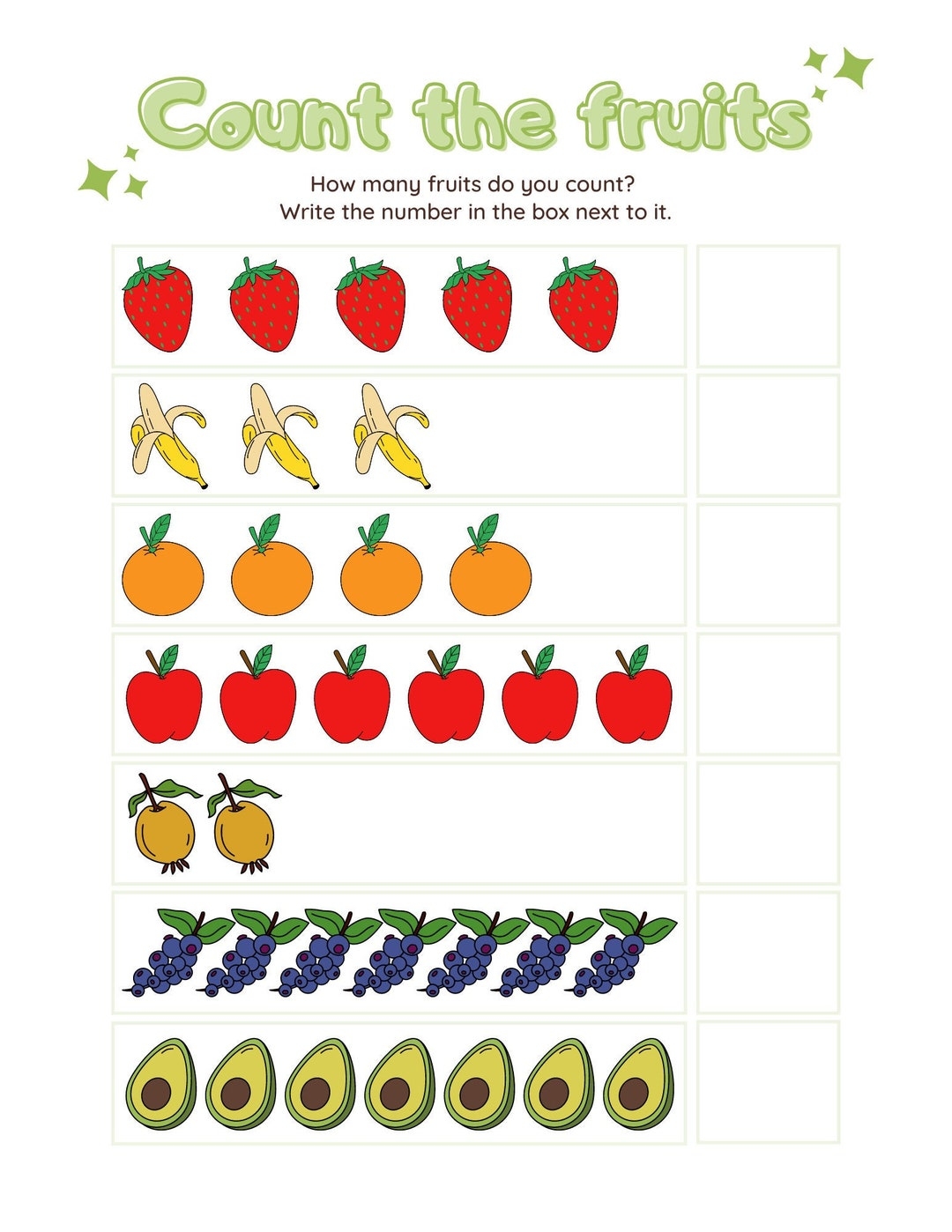 Count the fruits

How many fruits do you count?
Write the number in the box next to it.